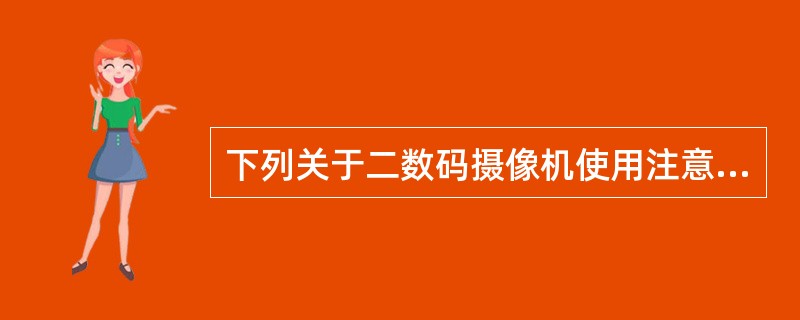 下列关于二数码摄像机使用注意...